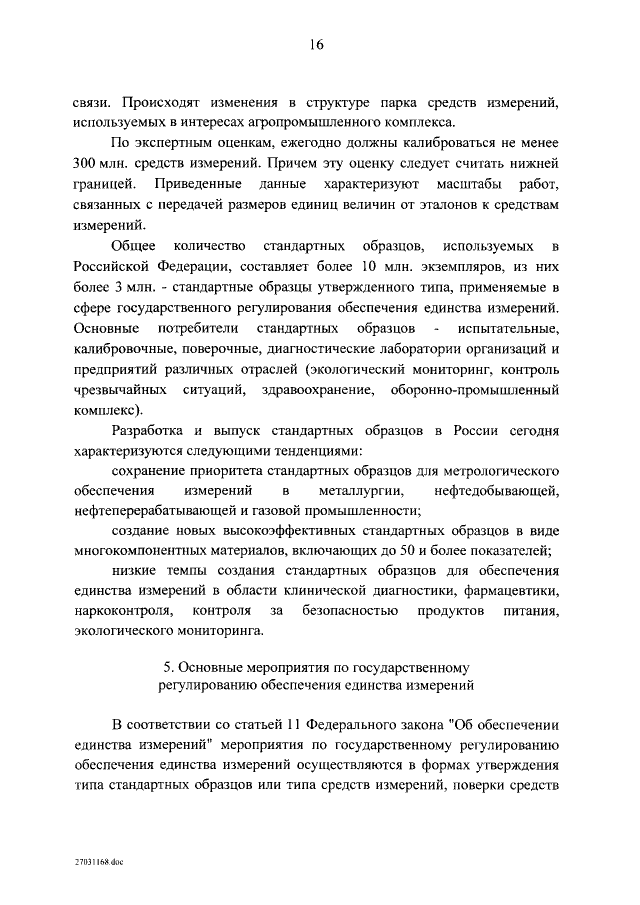 16

связи. Происходят изменения в структуре парка средств измерений, используемых в интересах агропромышленного комплекса.

По экспертным оценкам, ежегодно должны калиброваться не менее 300 млн. средств измерений. Причем эту оценку следует считать нижней границей. Приведенные данные характеризуют масштабы работ, связанных с передачей размеров единиц величин от эталонов к средствам измерений.

Общее количество стандартных образцов, используемых в Российской Федерации, составляет более 10 млн. экземпляров, из них более 3 млн. - стандартные образцы утвержденного типа, применяемые в сфере государственного регулирования обеспечения единства измерений. Основные потребители стандартных образцов - испытательные, калибровочные, поверочные, диагностические лаборатории организаций и предприятий различных отраслей (экологический мониторинг, контроль чрезвычайных ситуаций, здравоохранение, оборонно-промышленный комплекс).

Разработка и выпуск стандартных образцов в России сегодня характеризуются следующими тенденциями:

сохранение приоритета стандартных образцов для метрологического обеспечения измерений в металлургии, нефтедобывающей, нефтеперерабатывающей и газовой промышленности;

создание новых высокоэффективных стандартных образцов в виде многокомпонентных материалов, включающих до 50 и более показателей;

низкие темпы создания стандартных образцов для обеспечения единства измерений в области клинической диагностики, фармацевтики, наркоконтроля, контроля за безопасностью продуктов питания, экологического мониторинга.

5. Основные мероприятия по государственному регулированию обеспечения единства измерений

В соответствии со статьей 11 Федерального закона "Об обеспечении единства измерений" мероприятия по государственному регулированию обеспечения единства измерений осуществляются в формах утверждения типа стандартных образцов или типа средств измерений, поверки средств

27031168.doc